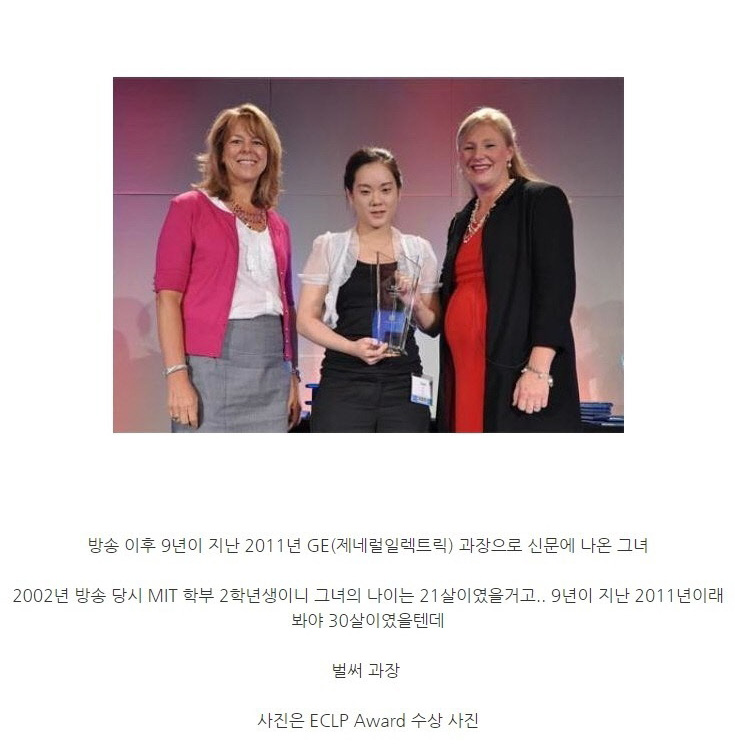 방송 이후 9년이 지난 2011년 GE(제네럴일렉트릭) 과장으로 신문에 나온 그녀

2002년 방송 당시 MIT 학부 2학년생이니 그녀의 나이는 21살이였을거고.. 9년이 지난 2011년이래봐야 30살이였을텐데

벌써 과장

사진은 ECLP Award 수상 사진